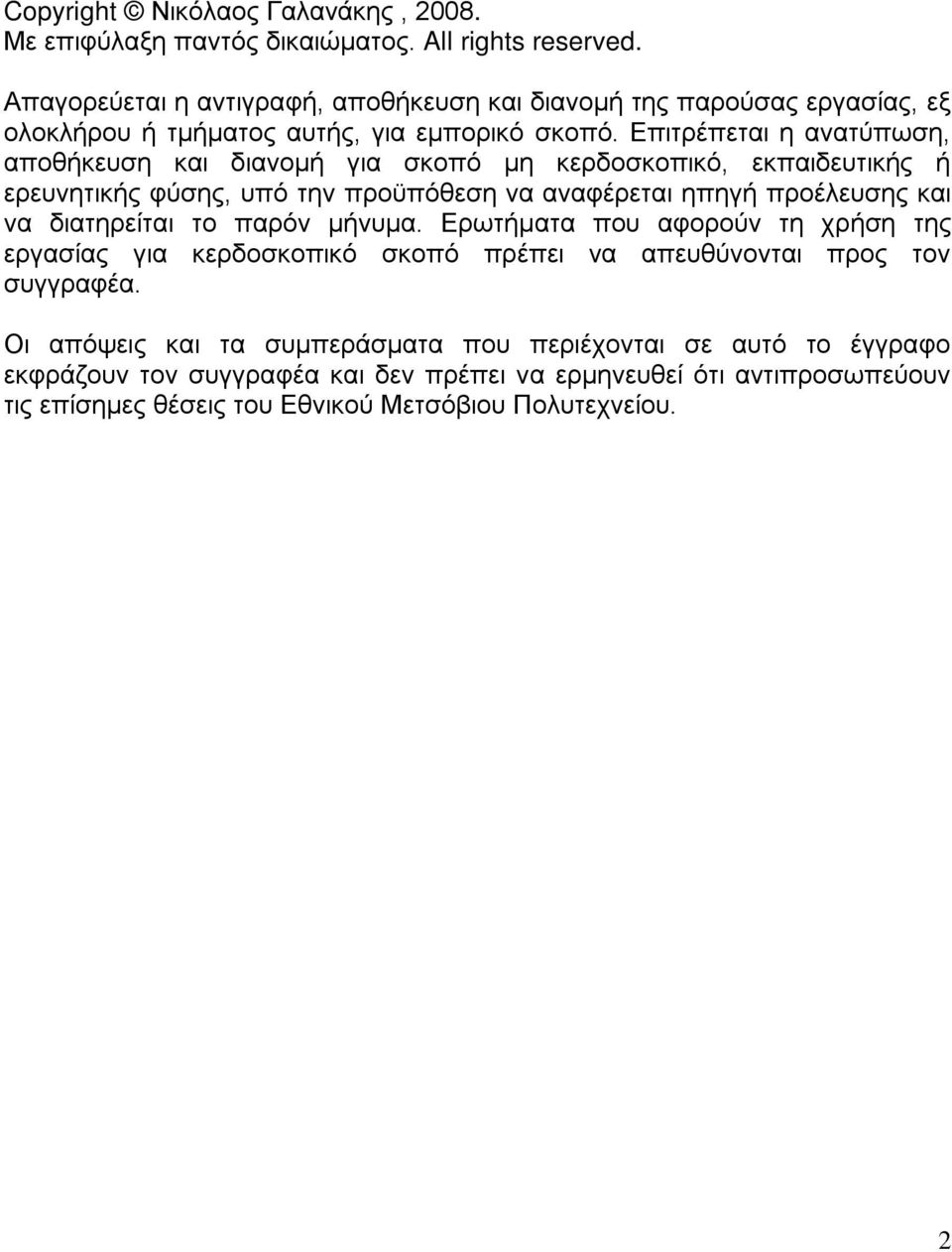 Copyright © Νικόλαος Γαλανάκης , 2008.
Με επιφύλαξη παντός δικαιώματος. All rights reserved.

Απαγορεύεται η αντιγραφή, αποθήκευση και διανομή της παρούσας εργασίας, εξ ολοκλήρου ή τμήματος αυτής, για εμπορικό σκοπό. Επιτρέπεται η ανατύπωση, αποθήκευση και διανομή για σκοπό μη κερδοσκοπικό, εκπαιδευτικής ή ερευνητικής φύσης, υπό την προϋπόθεση να αναφέρεται ηπηγή προέλευσης και να διατηρείται το παρόν μήνυμα. Ερωτήματα που αφορούν τη χρήση της εργασίας για κερδοσκοπικό σκοπό πρέπει να απευθύνονται προς τον συγγραφέα.

Οι απόψεις και τα συμπεράσματα που περιέχονται σε αυτό το έγγραφο εκφράζουν τον συγγραφέα και δεν πρέπει να ερμηνευθεί ότι αντιπροσωπεύουν τις επίσημες θέσεις του Εθνικού Μετσόβιου Πολυτεχνείου.

2